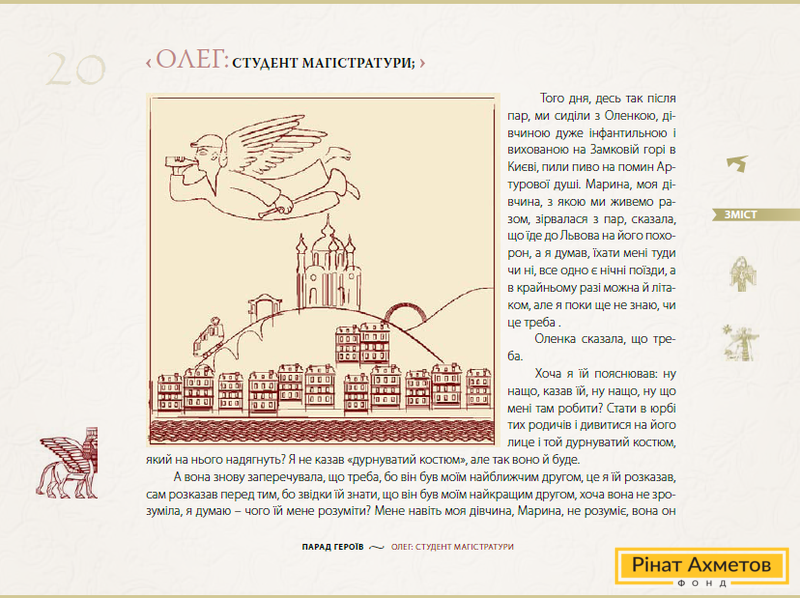 20

‹ ОЛЕГ: СТУДЕНТ МАГІСТРАТУРИ; ›

Того дня, десь так після пар, ми сиділи з Оленкою, дівчиною дуже інфантильною і вихованою на Замковій горі в Києві, пили пиво на помин Артурової душі. Марина, моя дівчина, з якою ми живемо разом, зірвалася з пар, сказала, що їде до Львова на його похорон, а я думав, їхати мені туди чи ні, все одно є нічні поїзди, а в крайньому разі можна й літаком, але я поки ще не знаю, чи це треба .

Оленка сказала, що треба.

Хоча я їй пояснював: ну нащо, казав їй, ну нащо, ну що мені там робити? Стати в юрбі тих родичів і дивитися на його лице і той дурнуватий костюм, який на нього надягнуть? Я не казав «дурнуватий костюм», але так воно й буде.

А вона знову заперечувала, що треба, бо він був моїм найближчим другом, це я їй розказав, сам розказав перед тим, бо звідки їй знати, що він був моїм найкращим другом, хоча вона не зрозуміла, я думаю – чого їй мене розуміти? Мене навіть моя дівчина, Марина, не розуміє, вона он

ЗМІСТ

ПАРАД ГЕРОЇВ ОЛЕГ: СТУДЕНТ МАГІСТРАТУРИ

Рінат Ахметов
ФОНД